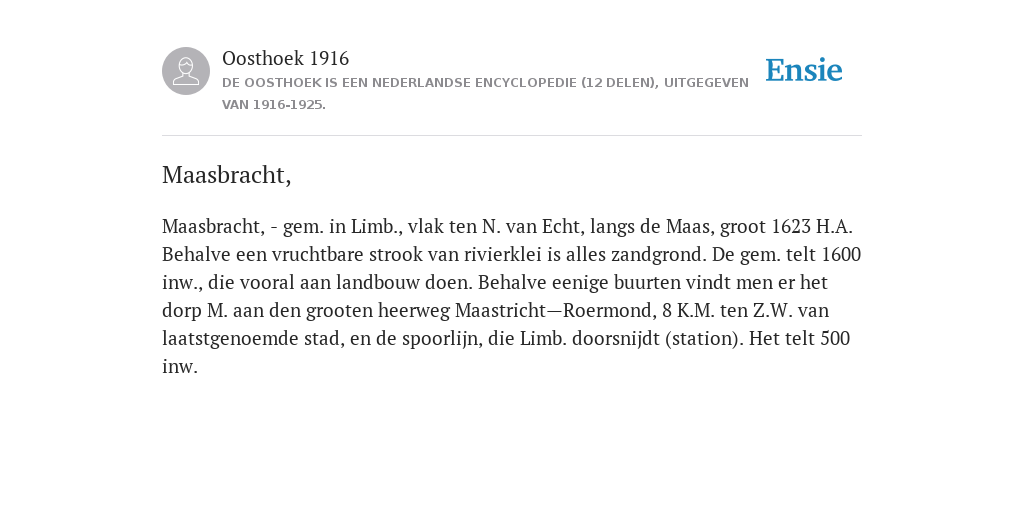 Oosthoek 1916
DE OOSTHOEK IS EEN NEDERLANDSE ENCYCLOPEDIE (12 DELEN), UITGEGEVEN VAN 1916-1925.

Ensie

Maasbracht,

Maasbracht, - gem. in Limb., vlak ten N. van Echt, langs de Maas, groot 1623 H.A. Behalve een vruchtbare strook van rivierklei is alles zandgrond. De gem. telt 1600 inw., die vooral aan landbouw doen. Behalve eenige buurten vindt men er het dorp M. aan den grooten heerweg Maastricht—Roermond, 8 K.M. ten Z.W. van laatstgenoemde stad, en de spoorlijn, die Limb. doorsnijdt (station). Het telt 500 inw.